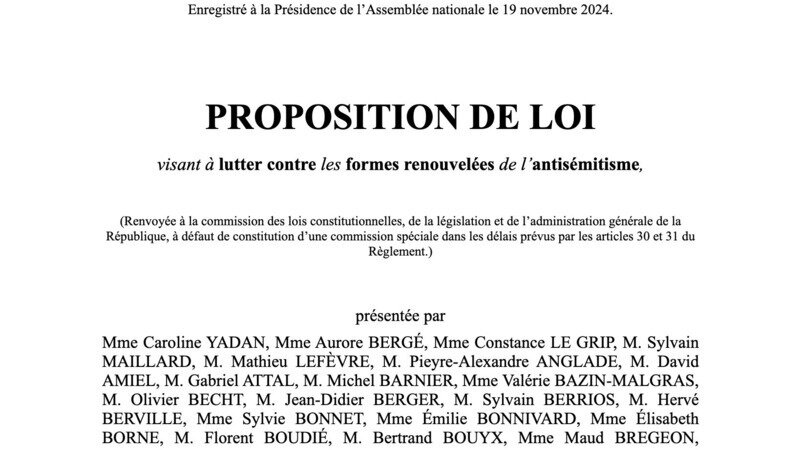 Enregistré à la Présidence de l'Assemblée nationale le 19 novembre 2024.

PROPOSITION DE LOI

visant à lutter contre les formes renouvelées de l'antisémitisme,

(Renvoyée à la commission des lois constitutionnelles, de la législation et de l'administration générale de la République, à défaut de constitution d'une commission spéciale dans les délais prévus par les articles 30 et 31 du Règlement.)

présentée par

Mme Caroline YADAN, Mme Aurore BERGÉ, Mme Constance LE GRIP, M. Sylvain MAILLARD, M. Mathieu LEFÈVRE, M. Pieyre-Alexandre ANGLADE, M. David AMIEL, M. Gabriel ATTAL, M. Michel BARNIER, Mme Valérie BAZIN-MALGRAS, M. Olivier BECHT, M. Jean-Didier BERGER, M. Sylvain BERRIOS, M. Hervé BERVILLE, Mme Sylvie BONNET, Mme Émilie BONNIVARD, Mme Élisabeth BORNE, M. Florent BOUDIÉ, M. Bertrand BOUYX, Mme Maud BREGEON,